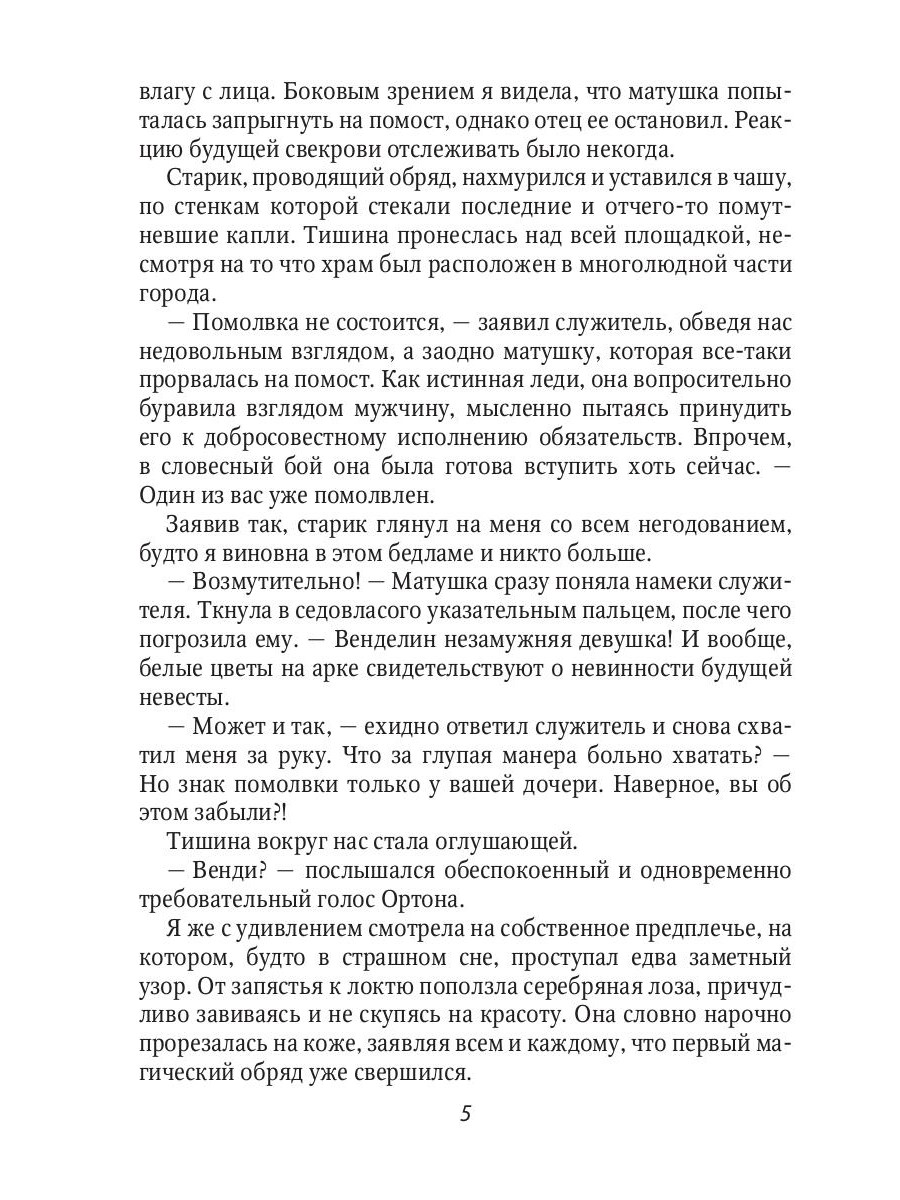 влагу с лица. Боковым зрением я видела, что матушка попыталась запрыгнуть на помост, однако отец ее остановил. Реакцию будущей свекрови отслеживать было некогда.

Старик, проводящий обряд, нахмурился и уставился в чашу, по стенкам которой стекали последние и отчего-то помутневшие капли. Тишина пронеслась над всей площадкой, несмотря на то что храм был расположен в многолюдной части города.

— Помолвка не состоится, — заявил служитель, обведя нас недовольным взглядом, а заодно матушку, которая все-таки прорвалась на помост. Как истинная леди, она вопросительно буравила взглядом мужчину, мысленно пытаясь принудить его к добросовестному исполнению обязательств. Впрочем, в словесный бой она была готова вступить хоть сейчас. — Один из вас уже помолвлен.

Заявив так, старик глянул на меня со всем негодованием, будто я виновна в этом бедламе и никто больше.

— Возмутительно! — Матушка сразу поняла намеки служителя. Ткнула в седовласого указательным пальцем, после чего погрозила ему. — Венделин незамужняя девушка! И вообще, белые цветы на арке свидетельствуют о невинности будущей невесты.

— Может и так, — ехидно ответил служитель и снова схватил меня за руку. Что за глупая манера больно хватать? — Но знак помолвки только у вашей дочери. Наверное, вы об этом забыли?!

Тишина вокруг нас стала оглушающей.

— Венди? — послышался обеспокоенный и одновременно требовательный голос Ортона.

Я же с удивлением смотрела на собственное предплечье, на котором, будто в страшном сне, проступал едва заметный узор. От запястья к локтю поползла серебряная лоза, причудливо завиваясь и не скупясь на красоту. Она словно нарочно прорезалась на коже, заявляя всем и каждому, что первый магический обряд уже свершился.

5